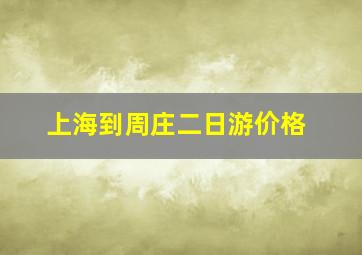 上海到周庄二日游价格